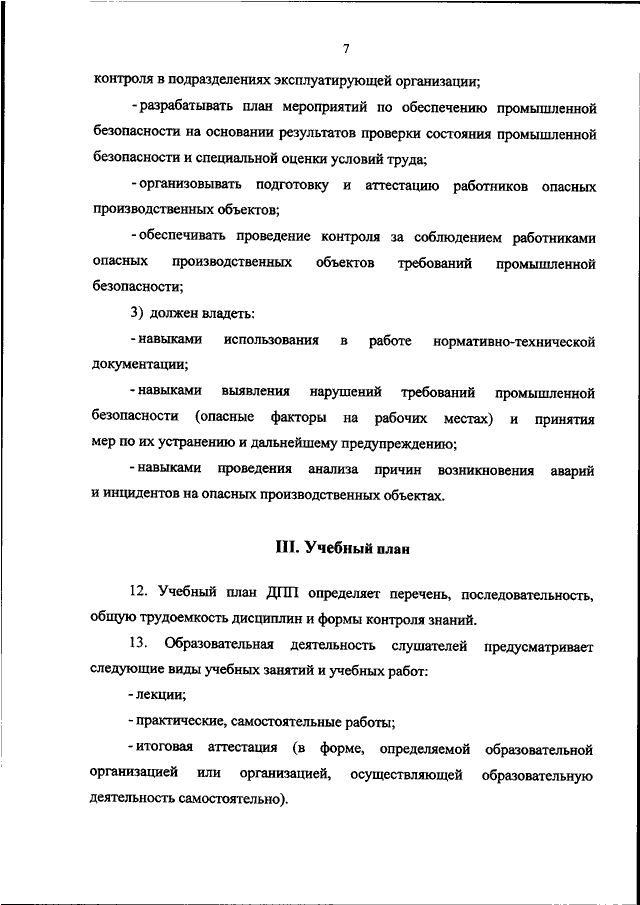 7

контроля в подразделениях эксплуатирующей организации;

- разрабатывать план мероприятий по обеспечению промышленной безопасности на основании результатов проверки состояния промышленной безопасности и специальной оценки условий труда;

- организовывать подготовку и аттестацию работников опасных производственных объектов;

- обеспечивать проведение контроля за соблюдением работниками опасных производственных объектов требований промышленной безопасности;

3) должен владеть:

- навыками использования в работе нормативно-технической документации;

- навыками выявления нарушений требований промышленной безопасности (опасные факторы на рабочих местах) и принятия мер по их устранению и дальнейшему предупреждению;

- навыками проведения анализа причин возникновения аварий и инцидентов на опасных производственных объектах.

III. Учебный план

12. Учебный план ДПП определяет перечень, последовательность, общую трудоемкость дисциплин и формы контроля знаний.

13. Образовательная деятельность слушателей предусматривает следующие виды учебных занятий и учебных работ:

- лекции;

- практические, самостоятельные работы;

- итоговая аттестация (в форме, определяемой образовательной организацией или организацией, осуществляющей образовательную деятельность самостоятельно).